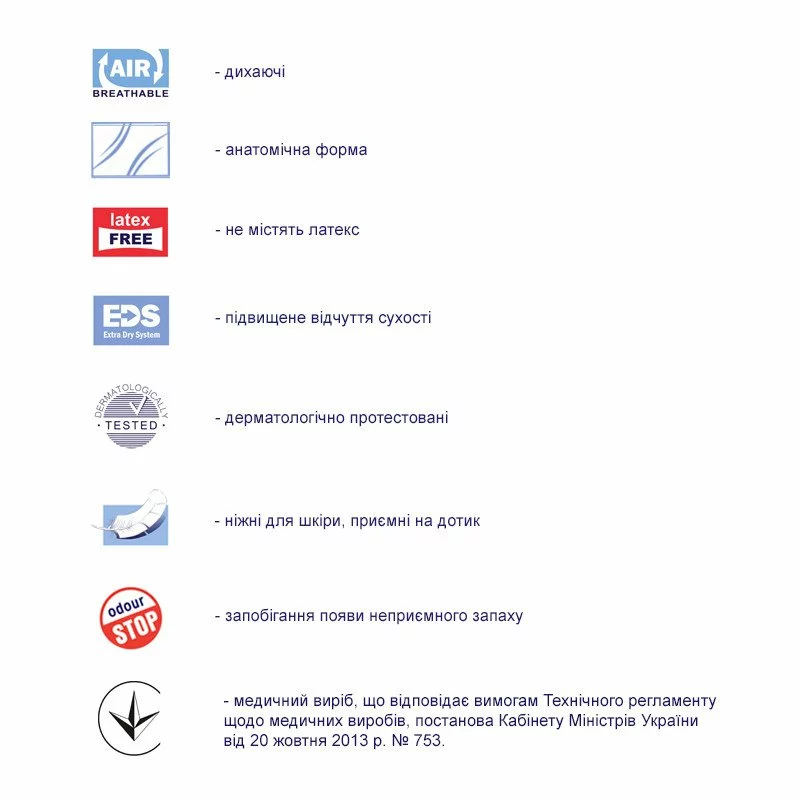 AIR
BREATHABLE

- дихаючі

- анатомічна форма

latex
FREE

- не містять латекс

EDS
Extra Dry System

- підвищене відчуття сухості

DERMATOLOGICALLY
TESTED

- дерматологічно протестовані

- ніжні для шкіри, приємні на дотик

odour
STOP

- запобігання появи неприємного запаху

- медичний виріб, що відповідає вимогам Технічного регламенту щодо медичних виробів, постанова Кабінету Міністрів України від 20 жовтня 2013 р. № 753.